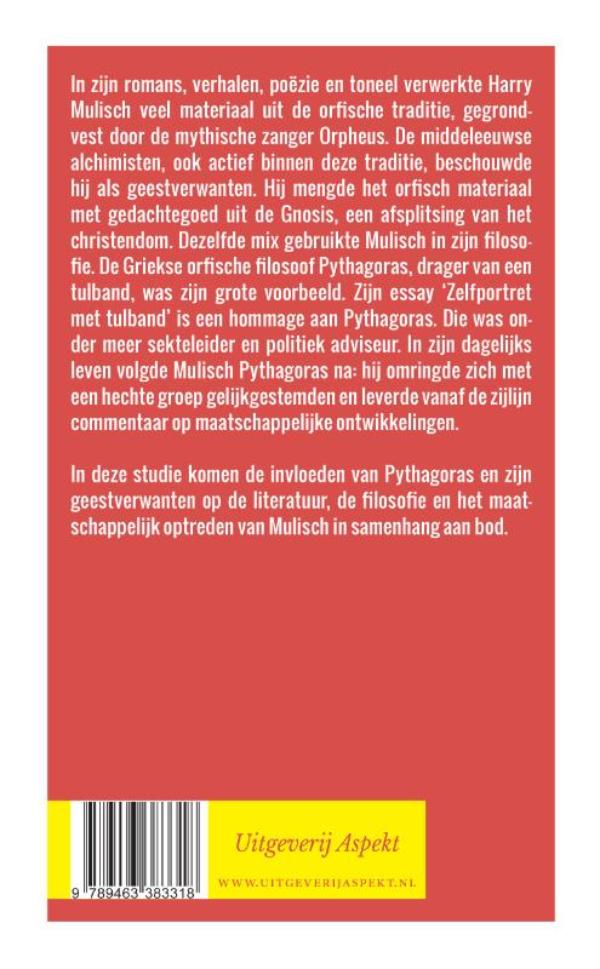 In zijn romans, verhalen, poëzie en toneel verwerkte Harry Mulisch veel materiaal uit de orfische traditie, gegrondvest door de mythische zanger Orpheus. De middeleeuwse alchimisten, ook actief binnen deze traditie, beschouwde hij als geestverwanten. Hij mengde het orfisch materiaal met gedachtegoed uit de Gnosis, een afsplitsing van het christendom. Dezelfde mix gebruikte Mulisch in zijn filosofie. De Griekse orfische filosoof Pythagoras, drager van een tulband, was zijn grote voorbeeld. Zijn essay 'Zelfportret met tulband' is een hommage aan Pythagoras. Die was onder meer sekteleider en politiek adviseur. In zijn dagelijks leven volgde Mulisch Pythagoras na: hij omringde zich met een hechte groep gelijkgestemden en leverde vanaf de zijlijn commentaar op maatschappelijke ontwikkelingen.

In deze studie komen de invloeden van Pythagoras en zijn geestverwanten op de literatuur, de filosofie en het maatschappelijk optreden van Mulisch in samenhang aan bod.

9 789463 383318

Uitgeverij Aspekt

WWW.UITGEVERIJASPEKT.NL